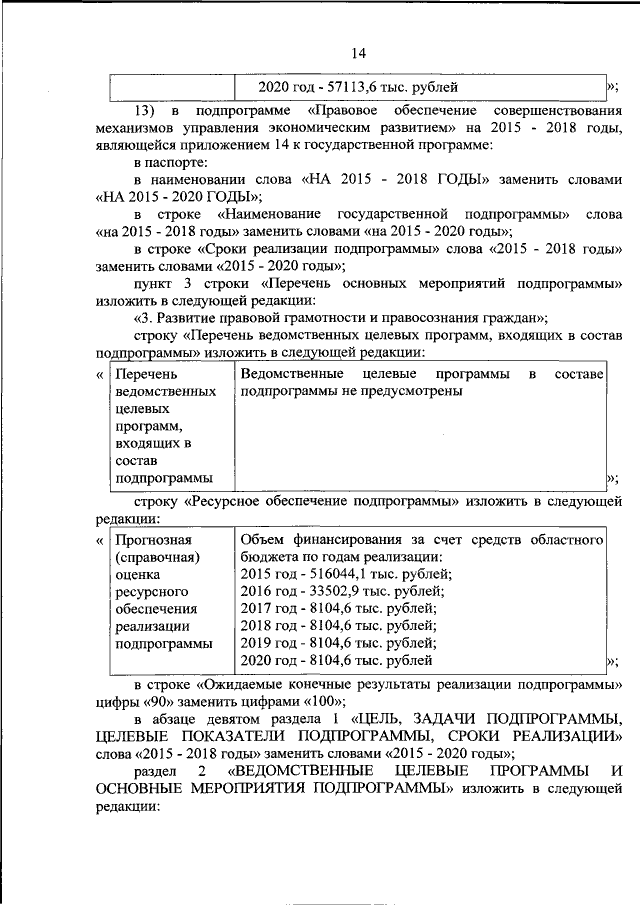 14

| | 2020 год - 57113,6 тыс. рублей |
|---|---|

»;

13) в подпрограмме «Правовое обеспечение совершенствования механизмов управления экономическим развитием» на 2015 - 2018 годы, являющейся приложением 14 к государственной программе:

в паспорте:

в наименовании слова «НА 2015 - 2018 ГОДЫ» заменить словами «НА 2015 - 2020 ГОДЫ»;

в строке «Наименование государственной подпрограммы» слова «на 2015 - 2018 годы» заменить словами «на 2015 - 2020 годы»;

в строке «Сроки реализации подпрограммы» слова «2015 - 2018 годы» заменить словами «2015 - 2020 годы»;

пункт 3 строки «Перечень основных мероприятий подпрограммы» изложить в следующей редакции:

«3. Развитие правовой грамотности и правосознания граждан»;

строку «Перечень ведомственных целевых программ, входящих в состав подпрограммы» изложить в следующей редакции:

«

| Перечень ведомственных целевых программ, входящих в состав подпрограммы | Ведомственные целевые программы в составе подпрограммы не предусмотрены |
|---|---|

»;

строку «Ресурсное обеспечение подпрограммы» изложить в следующей редакции:

«

| Прогнозная (справочная) оценка ресурсного обеспечения реализации подпрограммы | Объем финансирования за счет средств областного бюджета по годам реализации: 2015 год - 516044,1 тыс. рублей; 2016 год - 33502,9 тыс. рублей; 2017 год - 8104,6 тыс. рублей; 2018 год - 8104,6 тыс. рублей; 2019 год - 8104,6 тыс. рублей; 2020 год - 8104,6 тыс. рублей |
|---|---|

»;

в строке «Ожидаемые конечные результаты реализации подпрограммы» цифры «90» заменить цифрами «100»;

в абзаце девятом раздела 1 «ЦЕЛЬ, ЗАДАЧИ ПОДПРОГРАММЫ, ЦЕЛЕВЫЕ ПОКАЗАТЕЛИ ПОДПРОГРАММЫ, СРОКИ РЕАЛИЗАЦИИ» слова «2015 - 2018 годы» заменить словами «2015 - 2020 годы»;

раздел 2 «ВЕДОМСТВЕННЫЕ ЦЕЛЕВЫЕ ПРОГРАММЫ И ОСНОВНЫЕ МЕРОПРИЯТИЯ ПОДПРОГРАММЫ» изложить в следующей редакции: